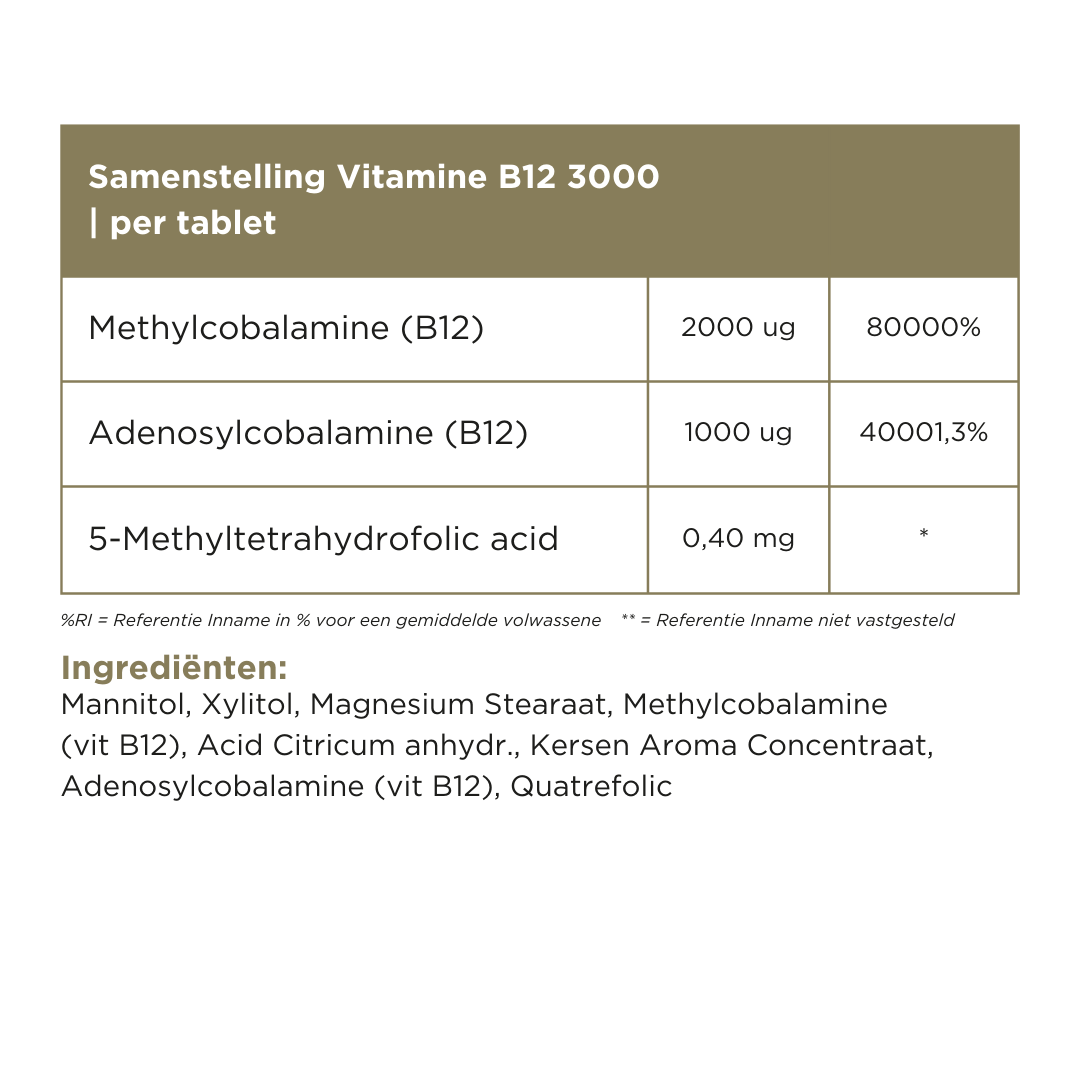 | Samenstelling Vitamine B12 3000 \| per tablet | | |
|---|---|---|
| Methylcobalamine (B12) | 2000 ug | 80000% |
| Adenosylcobalamine (B12) | 1000 ug | 40001,3% |
| 5-Methyltetrahydrofolic acid | 0,40 mg | * |

%RI = Referentie Inname in % voor een gemiddelde volwassene ** = Referentie Inname niet vastgesteld

Ingrediënten:
Mannitol, Xylitol, Magnesium Stearaat, Methylcobalamine (vit B12), Acid Citricum anhydr., Kersen Aroma Concentraat, Adenosylcobalamine (vit B12), Quatrefolic